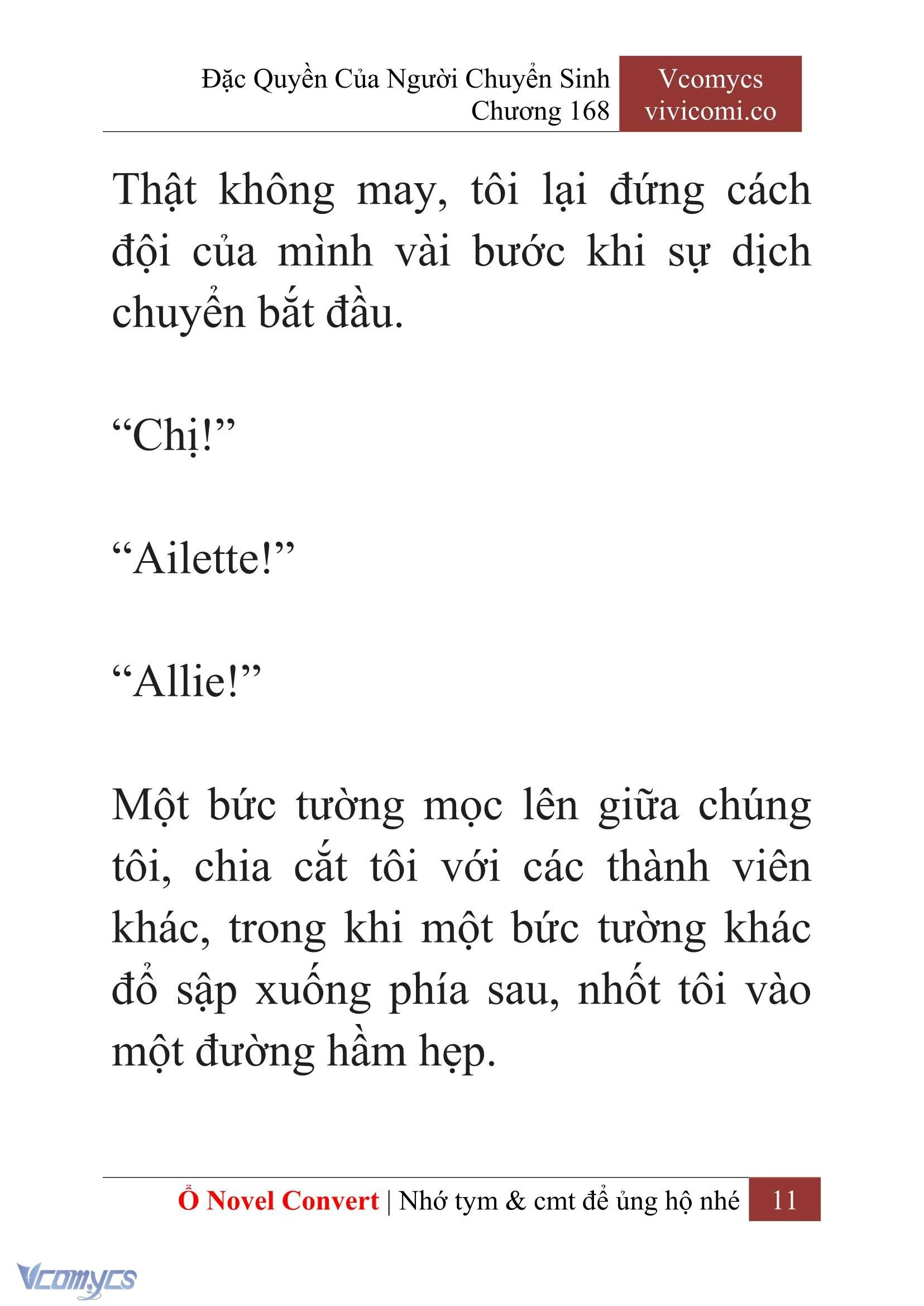 Đặc Quyền Của Người Chuyển Sinh
Chương 168

Vcomycs
vivicomi.co

Thật không may, tôi lại đứng cách đội của mình vài bước khi sự dịch chuyển bắt đầu.

“Chị!”

“Ailette!”

“Allie!”

Một bức tường mọc lên giữa chúng tôi, chia cắt tôi với các thành viên khác, trong khi một bức tường khác đổ sập xuống phía sau, nhốt tôi vào một đường hầm hẹp.

Ổ Novel Convert | Nhớ tym & cmt để ủng hộ nhé 11

Vcomycs